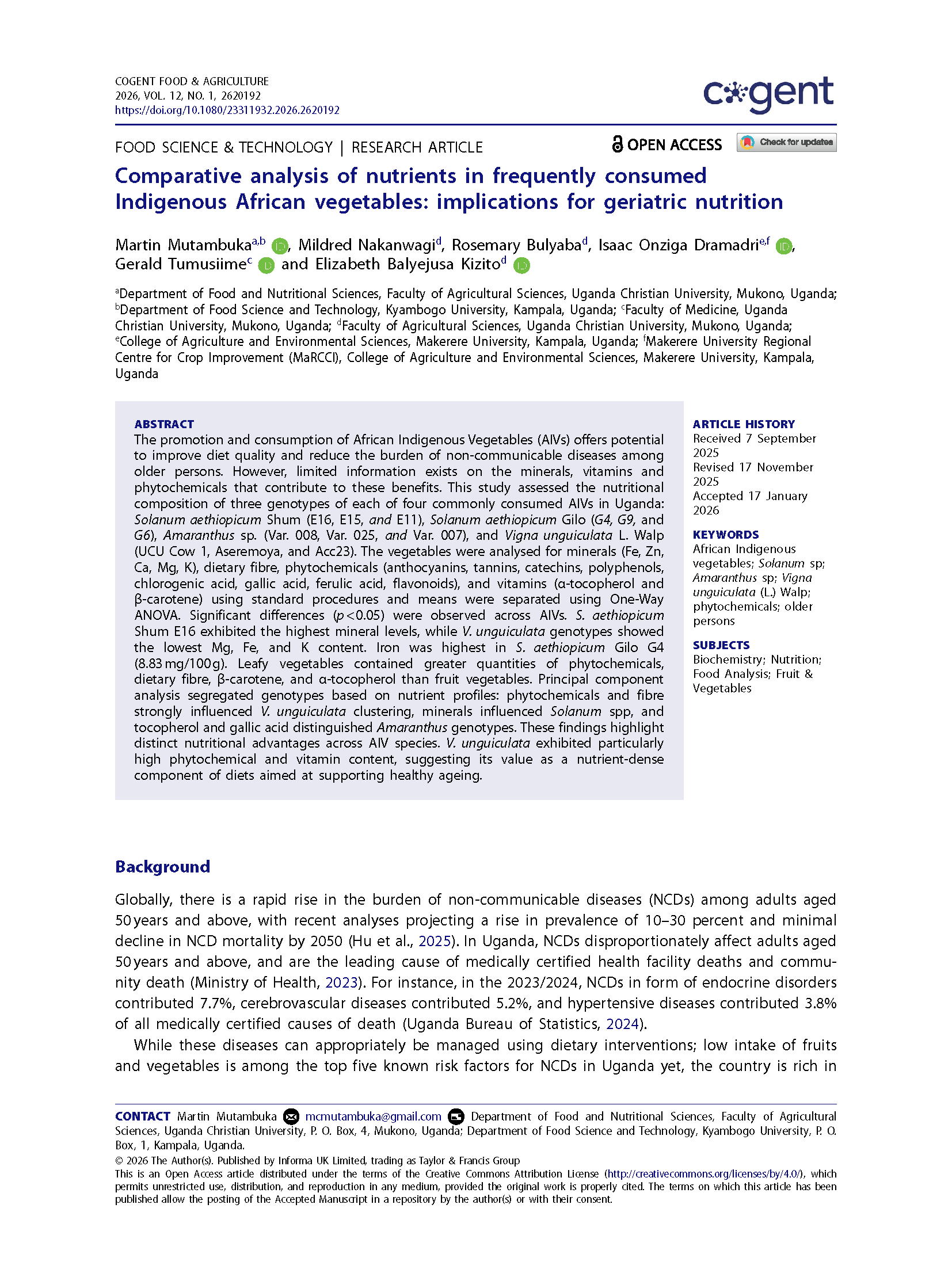 COGENT FOOD & AGRICULTURE
2026, VOL. 12, NO. 1, 2620192
https://doi.org/10.1080/23311932.2026.2620192

cogent

FOOD SCIENCE & TECHNOLOGY | RESEARCH ARTICLE

OPEN ACCESS

Check for updates

Comparative analysis of nutrients in frequently consumed Indigenous African vegetables: implications for geriatric nutrition

Martin Mutambuka$^{a,b}$, Mildred Nakanwagi$^{d}$, Rosemary Bulyaba$^{d}$, Isaac Onziga Dramadri$^{e,f}$, Gerald Tumusiime$^{c}$ and Elizabeth Balyejusa Kizito$^{d}$

$^{a}$Department of Food and Nutritional Sciences, Faculty of Agricultural Sciences, Uganda Christian University, Mukono, Uganda; $^{b}$Department of Food Science and Technology, Kyambogo University, Kampala, Uganda; $^{c}$Faculty of Medicine, Uganda Christian University, Mukono, Uganda; $^{d}$Faculty of Agricultural Sciences, Uganda Christian University, Mukono, Uganda; $^{e}$College of Agriculture and Environmental Sciences, Makerere University, Kampala, Uganda; $^{f}$Makerere University Regional Centre for Crop Improvement (MaRCCI), College of Agriculture and Environmental Sciences, Makerere University, Kampala, Uganda

ABSTRACT
The promotion and consumption of African Indigenous Vegetables (AIVs) offers potential to improve diet quality and reduce the burden of non-communicable diseases among older persons. However, limited information exists on the minerals, vitamins and phytochemicals that contribute to these benefits. This study assessed the nutritional composition of three genotypes of each of four commonly consumed AIVs in Uganda: Solanum aethiopicum Shum (E16, E15, and E11), Solanum aethiopicum Gilo (G4, G9, and G6), Amaranthus sp. (Var. 008, Var. 025, and Var. 007), and Vigna unguiculata L. Walp (UCU Cow 1, Aseremoya, and Acc23). The vegetables were analysed for minerals (Fe, Zn, Ca, Mg, K), dietary fibre, phytochemicals (anthocyanins, tannins, catechins, polyphenols, chlorogenic acid, gallic acid, ferulic acid, flavonoids), and vitamins (α-tocopherol and β-carotene) using standard procedures and means were separated using One-Way ANOVA. Significant differences ($p<0.05$) were observed across AIVs. S. aethiopicum Shum E16 exhibited the highest mineral levels, while V. unguiculata genotypes showed the lowest Mg, Fe, and K content. Iron was highest in S. aethiopicum Gilo G4 (8.83 mg/100 g). Leafy vegetables contained greater quantities of phytochemicals, dietary fibre, β-carotene, and α-tocopherol than fruit vegetables. Principal component analysis segregated genotypes based on nutrient profiles: phytochemicals and fibre strongly influenced V. unguiculata clustering, minerals influenced Solanum spp, and tocopherol and gallic acid distinguished Amaranthus genotypes. These findings highlight distinct nutritional advantages across AIV species. V. unguiculata exhibited particularly high phytochemical and vitamin content, suggesting its value as a nutrient-dense component of diets aimed at supporting healthy ageing.

ARTICLE HISTORY
Received 7 September 2025
Revised 17 November 2025
Accepted 17 January 2026

KEYWORDS
African Indigenous vegetables; Solanum sp; Amaranthus sp; Vigna unguiculata (L.) Walp; phytochemicals; older persons

SUBJECTS
Biochemistry; Nutrition; Food Analysis; Fruit & Vegetables

Background

Globally, there is a rapid rise in the burden of non-communicable diseases (NCDs) among adults aged 50 years and above, with recent analyses projecting a rise in prevalence of 10–30 percent and minimal decline in NCD mortality by 2050 (Hu et al., 2025). In Uganda, NCDs disproportionately affect adults aged 50 years and above, and are the leading cause of medically certified health facility deaths and community death (Ministry of Health, 2023). For instance, in the 2023/2024, NCDs in form of endocrine disorders contributed 7.7%, cerebrovascular diseases contributed 5.2%, and hypertensive diseases contributed 3.8% of all medically certified causes of death (Uganda Bureau of Statistics, 2024).

While these diseases can appropriately be managed using dietary interventions; low intake of fruits and vegetables is among the top five known risk factors for NCDs in Uganda yet, the country is rich in

CONTACT Martin Mutambuka mcmutambuka@gmail.com Department of Food and Nutritional Sciences, Faculty of Agricultural Sciences, Uganda Christian University, P. O. Box, 4, Mukono, Uganda; Department of Food Science and Technology, Kyambogo University, P. O. Box, 1, Kampala, Uganda.
© 2026 The Author(s). Published by Informa UK Limited, trading as Taylor & Francis Group
This is an Open Access article distributed under the terms of the Creative Commons Attribution License (http://creativecommons.org/licenses/by/4.0/), which permits unrestricted use, distribution, and reproduction in any medium, provided the original work is properly cited. The terms on which this article has been published allow the posting of the Accepted Manuscript in a repository by the author(s) or with their consent.